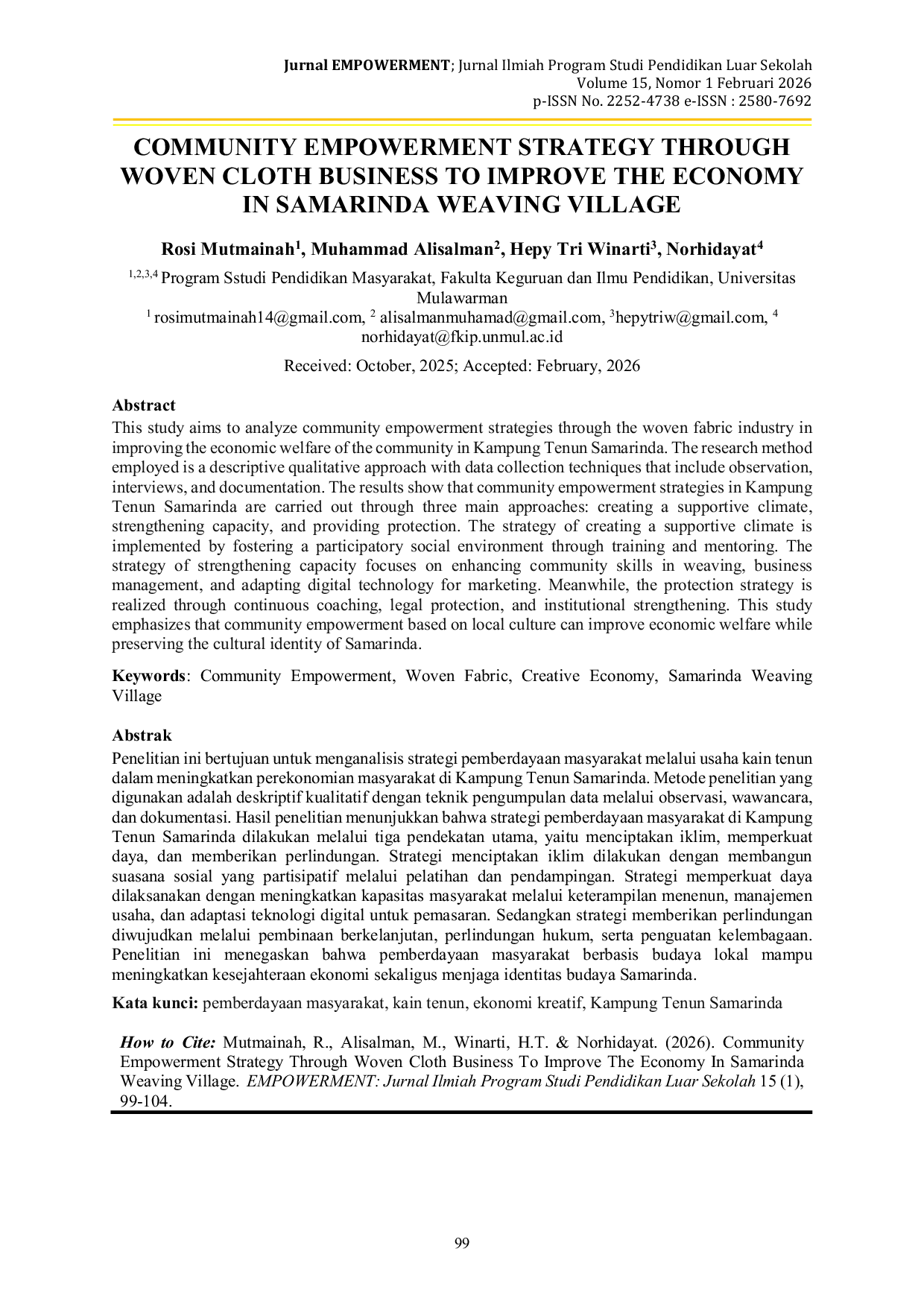 Jurnal EMPOWERMENT; Jurnal Ilmiah Program Studi Pendidikan Luar Sekolah
Volume 15, Nomor 1 Februari 2026
p-ISSN No. 2252-4738 e-ISSN : 2580-7692

COMMUNITY EMPOWERMENT STRATEGY THROUGH WOVEN CLOTH BUSINESS TO IMPROVE THE ECONOMY IN SAMARINDA WEAVING VILLAGE

Rosi Mutmainah$^1$, Muhammad Alisalman$^2$, Hepy Tri Winarti$^3$, Norhidayat$^4$

$^{1,2,3,4}$ Program Sstudi Pendidikan Masyarakat, Fakulta Keguruan dan Ilmu Pendidikan, Universitas Mulawarman
$^1$ rosimutmainah14@gmail.com, $^2$ alisalmanmuhamad@gmail.com, $^3$hepytriw@gmail.com, $^4$ norhidayat@fkip.unmul.ac.id

Received: October, 2025; Accepted: February, 2026

Abstract
This study aims to analyze community empowerment strategies through the woven fabric industry in improving the economic welfare of the community in Kampung Tenun Samarinda. The research method employed is a descriptive qualitative approach with data collection techniques that include observation, interviews, and documentation. The results show that community empowerment strategies in Kampung Tenun Samarinda are carried out through three main approaches: creating a supportive climate, strengthening capacity, and providing protection. The strategy of creating a supportive climate is implemented by fostering a participatory social environment through training and mentoring. The strategy of strengthening capacity focuses on enhancing community skills in weaving, business management, and adapting digital technology for marketing. Meanwhile, the protection strategy is realized through continuous coaching, legal protection, and institutional strengthening. This study emphasizes that community empowerment based on local culture can improve economic welfare while preserving the cultural identity of Samarinda.

Keywords: Community Empowerment, Woven Fabric, Creative Economy, Samarinda Weaving Village

Abstrak
Penelitian ini bertujuan untuk menganalisis strategi pemberdayaan masyarakat melalui usaha kain tenun dalam meningkatkan perekonomian masyarakat di Kampung Tenun Samarinda. Metode penelitian yang digunakan adalah deskriptif kualitatif dengan teknik pengumpulan data melalui observasi, wawancara, dan dokumentasi. Hasil penelitian menunjukkan bahwa strategi pemberdayaan masyarakat di Kampung Tenun Samarinda dilakukan melalui tiga pendekatan utama, yaitu menciptakan iklim, memperkuat daya, dan memberikan perlindungan. Strategi menciptakan iklim dilakukan dengan membangun suasana sosial yang partisipatif melalui pelatihan dan pendampingan. Strategi memperkuat daya dilaksanakan dengan meningkatkan kapasitas masyarakat melalui keterampilan menenun, manajemen usaha, dan adaptasi teknologi digital untuk pemasaran. Sedangkan strategi memberikan perlindungan diwujudkan melalui pembinaan berkelanjutan, perlindungan hukum, serta penguatan kelembagaan. Penelitian ini menegaskan bahwa pemberdayaan masyarakat berbasis budaya lokal mampu meningkatkan kesejahteraan ekonomi sekaligus menjaga identitas budaya Samarinda.

Kata kunci: pemberdayaan masyarakat, kain tenun, ekonomi kreatif, Kampung Tenun Samarinda

How to Cite: Mutmainah, R., Alisalman, M., Winarti, H.T. & Norhidayat. (2026). Community Empowerment Strategy Through Woven Cloth Business To Improve The Economy In Samarinda Weaving Village. EMPOWERMENT: Jurnal Ilmiah Program Studi Pendidikan Luar Sekolah 15 (1), 99-104.

99